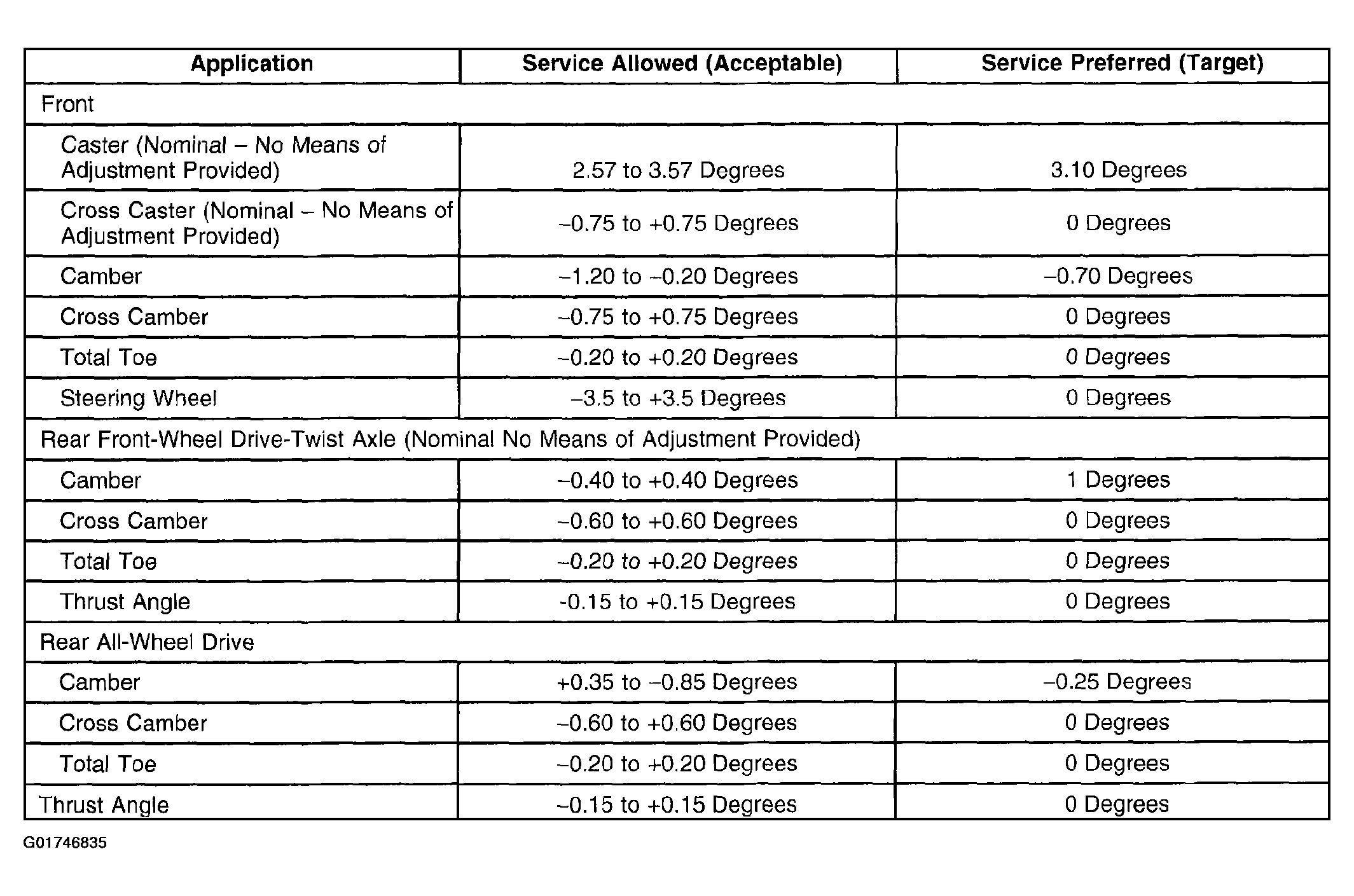 | Application | Service Allowed (Acceptable) | Service Preferred (Target) |
|---|---|---|
| Front | | |
| Caster (Nominal – No Means of Adjustment Provided) | 2.57 to 3.57 Degrees | 3.10 Degrees |
| Cross Caster (Nominal – No Means of Adjustment Provided) | –0.75 to +0.75 Degrees | 0 Degrees |
| Camber | –1.20 to –0.20 Degrees | –0.70 Degrees |
| Cross Camber | –0.75 to +0.75 Degrees | 0 Degrees |
| Total Toe | –0.20 to +0.20 Degrees | 0 Degrees |
| Steering Wheel | –3.5 to +3.5 Degrees | 0 Degrees |
| Rear Front-Wheel Drive-Twist Axle (Nominal No Means of Adjustment Provided) | | |
| Camber | –0.40 to +0.40 Degrees | 1 Degrees |
| Cross Camber | –0.60 to +0.60 Degrees | 0 Degrees |
| Total Toe | –0.20 to +0.20 Degrees | 0 Degrees |
| Thrust Angle | -0.15 to +0.15 Degrees | 0 Degrees |
| Rear All-Wheel Drive | | |
| Camber | +0.35 to –0.85 Degrees | –0.25 Degrees |
| Cross Camber | –0.60 to +0.60 Degrees | 0 Degrees |
| Total Toe | –0.20 to +0.20 Degrees | 0 Degrees |
| Thrust Angle | –0.15 to +0.15 Degrees | 0 Degrees |

G01746835